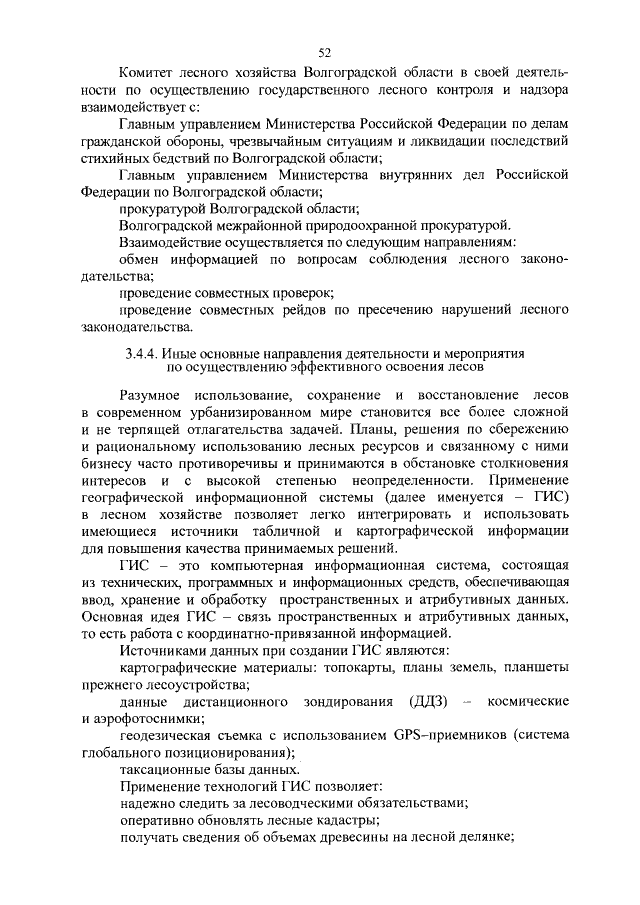 52

Комитет лесного хозяйства Волгоградской области в своей деятельности по осуществлению государственного лесного контроля и надзора взаимодействует с:

Главным управлением Министерства Российской Федерации по делам гражданской обороны, чрезвычайным ситуациям и ликвидации последствий стихийных бедствий по Волгоградской области;

Главным управлением Министерства внутрянних дел Российской Федерации по Волгоградской области;

прокуратурой Волгоградской области;

Волгоградской межрайонной природоохранной прокуратурой.

Взаимодействие осуществляется по следующим направлениям:

обмен информацией по вопросам соблюдения лесного законодательства;

проведение совместных проверок;

проведение совместных рейдов по пресечению нарушений лесного законодательства.

3.4.4. Иные основные направления деятельности и мероприятия по осуществлению эффективного освоения лесов

Разумное использование, сохранение и восстановление лесов в современном урбанизированном мире становится все более сложной и не терпящей отлагательства задачей. Планы, решения по сбережению и рациональному использованию лесных ресурсов и связанному с ними бизнесу часто противоречивы и принимаются в обстановке столкновения интересов и с высокой степенью неопределенности. Применение географической информационной системы (далее именуется – ГИС) в лесном хозяйстве позволяет легко интегрировать и использовать имеющиеся источники табличной и картографической информации для повышения качества принимаемых решений.

ГИС – это компьютерная информационная система, состоящая из технических, программных и информационных средств, обеспечивающая ввод, хранение и обработку пространственных и атрибутивных данных. Основная идея ГИС – связь пространственных и атрибутивных данных, то есть работа с координатно-привязанной информацией.

Источниками данных при создании ГИС являются:

картографические материалы: топокарты, планы земель, планшеты прежнего лесоустройства;

данные дистанционного зондирования (ДДЗ) – космические и аэрофотоснимки;

геодезическая съемка с использованием GPS–приемников (система глобального позиционирования);

таксационные базы данных.

Применение технологий ГИС позволяет:

надежно следить за лесоводческими обязательствами;

оперативно обновлять лесные кадастры;

получать сведения об объемах древесины на лесной делянке;